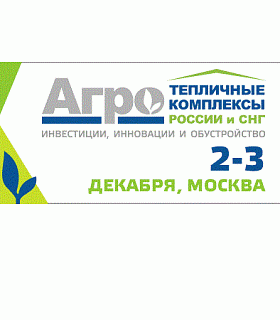 Агро
ТЕПЛИЧНЫЕ КОМПЛЕКСЫ РОССИИ и СНГ
ИНВЕСТИЦИИ, ИННОВАЦИИ И ОБУСТРОЙСТВО
2-3
ДЕКАБРЯ, МОСКВА